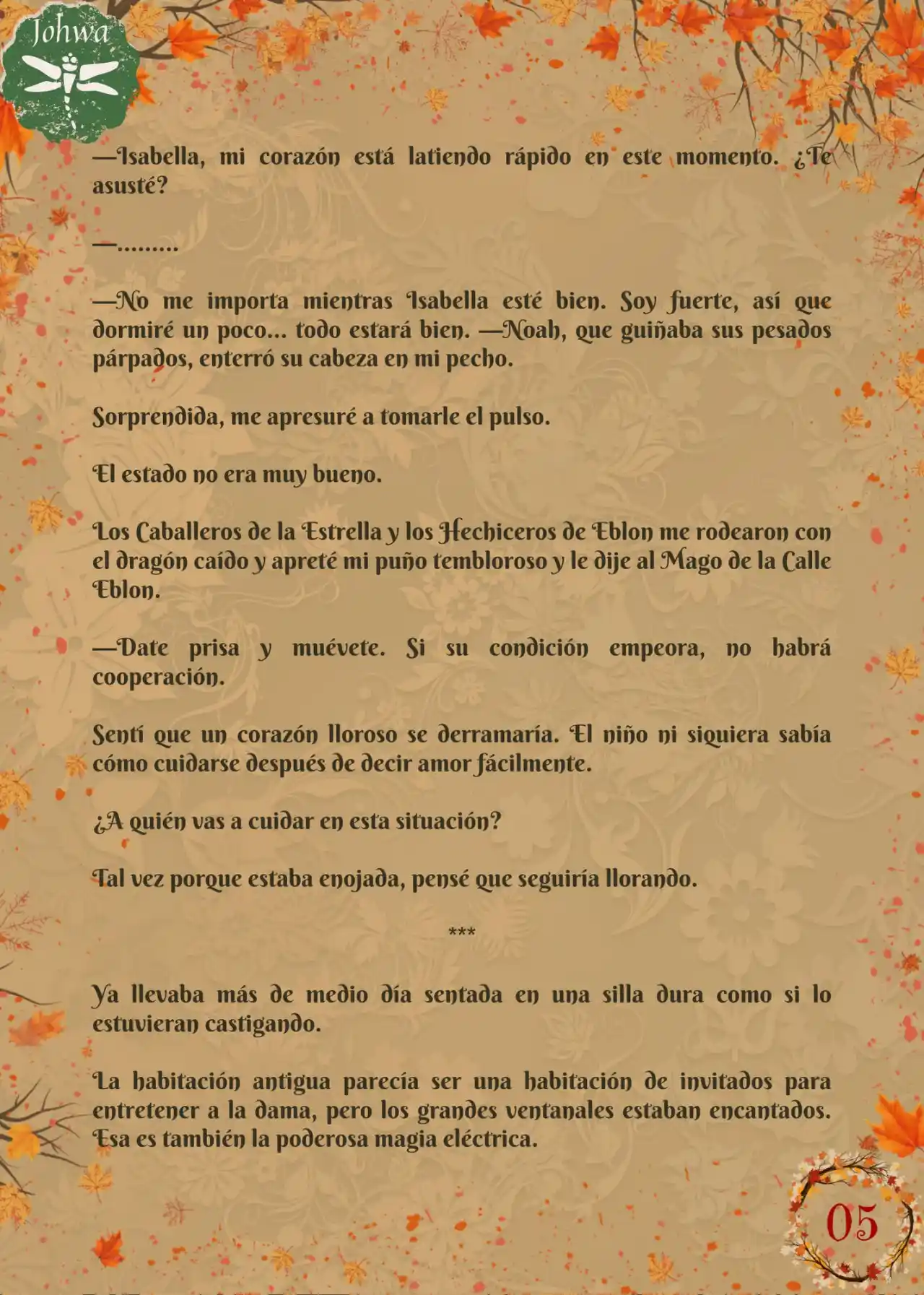 Johwa

—Isabella, mi corazón está latiendo rápido en este momento. ¿Te asusté?

—.........

—No me importa mientras Isabella esté bien. Soy fuerte, así que dormiré un poco... todo estará bien. —Noah, que guiñaba sus pesados párpados, enterró su cabeza en mi pecho.

Sorprendida, me apresuré a tomarle el pulso.

El estado no era muy bueno.

Los Caballeros de la Estrella y los Hechiceros de Eblon me rodearon con el dragón caído y apreté mi puño tembloroso y le dije al Mago de la Calle Eblon.

—Date prisa y muévete. Si su condición empeora, no habrá cooperación.

Sentí que un corazón lloroso se derramaría. El niño ni siquiera sabía cómo cuidarse después de decir amor fácilmente.

¿A quién vas a cuidar en esta situación?

Tal vez porque estaba enojada, pensé que seguiría llorando.

***

Ya llevaba más de medio día sentada en una silla dura como si lo estuvieran castigando.

La habitación antigua parecía ser una habitación de invitados para entretener a la dama, pero los grandes ventanales estaban encantados. Esa es también la poderosa magia eléctrica.

05